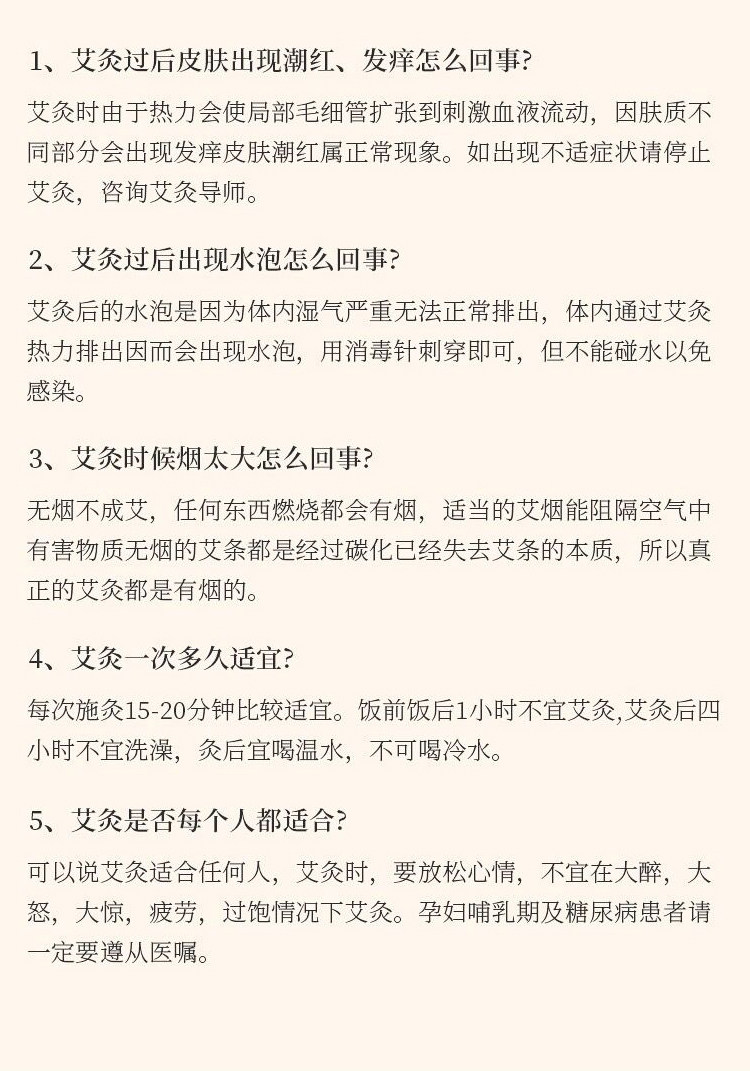 1、艾灸过后皮肤出现潮红、发痒怎么回事?

艾灸时由于热力会使局部毛细管扩张到刺激血液流动，因肤质不同部分会出现发痒皮肤潮红属正常现象。如出现不适症状请停止艾灸，咨询艾灸导师。

2、艾灸过后出现水泡怎么回事?

艾灸后的水泡是因为体内湿气严重无法正常排出，体内通过艾灸热力排出因而会出现水泡，用消毒针刺穿即可，但不能碰水以免感染。

3、艾灸时候烟太大怎么回事?

无烟不成艾，任何东西燃烧都会有烟，适当的艾烟能阻隔空气中有害物质无烟的艾条都是经过碳化已经失去艾条的本质，所以真正的艾灸都是有烟的。

4、艾灸一次多久适宜?

每次施灸15-20分钟比较适宜。饭前饭后1小时不宜艾灸,艾灸后四小时不宜洗澡，灸后宜喝温水，不可喝冷水。

5、艾灸是否每个人都适合?

可以说艾灸适合任何人，艾灸时，要放松心情，不宜在大醉，大怒，大惊，疲劳，过饱情况下艾灸。孕妇哺乳期及糖尿病患者请一定要遵从医嘱。